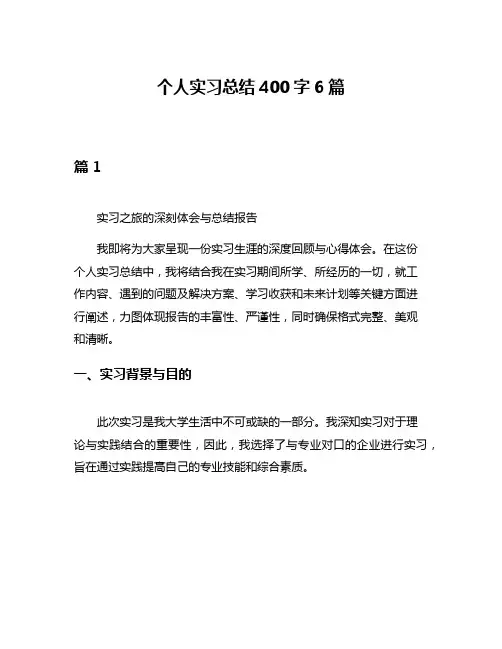 个人实习总结 400 字 6 篇

篇 1

实习之旅的深刻体会与总结报告

我即将为大家呈现一份实习生涯的深度回顾与心得体会。在这份个人实习总结中，我将结合我在实习期间所学、所经历的一切，就工作内容、遇到的问题及解决方案、学习收获和未来计划等关键方面进行阐述，力图体现报告的丰富性、严谨性，同时确保格式完整、美观和清晰。

一、实习背景与目的

此次实习是我大学生活中不可或缺的一部分。我深知实习对于理论与实践结合的重要性，因此，我选择了与专业对口的企业进行实习，旨在通过实践提高自己的专业技能和综合素质。